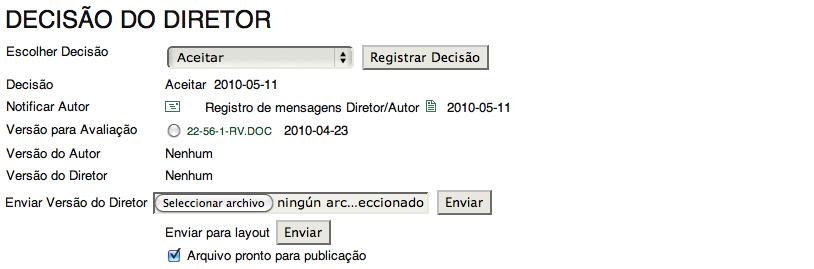 DECISÃO DO DIRETOR

Escolher Decisão Aceitar Registrar Decisão

Decisão Aceitar 2010-05-11

Notificar Autor Registro de mensagens Diretor/Autor 2010-05-11

Versão para Avaliação 22-56-1-RV.DOC 2010-04-23

Versão do Autor Nenhum

Versão do Diretor Nenhum

Enviar Versão do Diretor Seleccionar archivo ningún arc...eccionado Enviar

Enviar para layout Enviar

Arquivo pronto para publicação